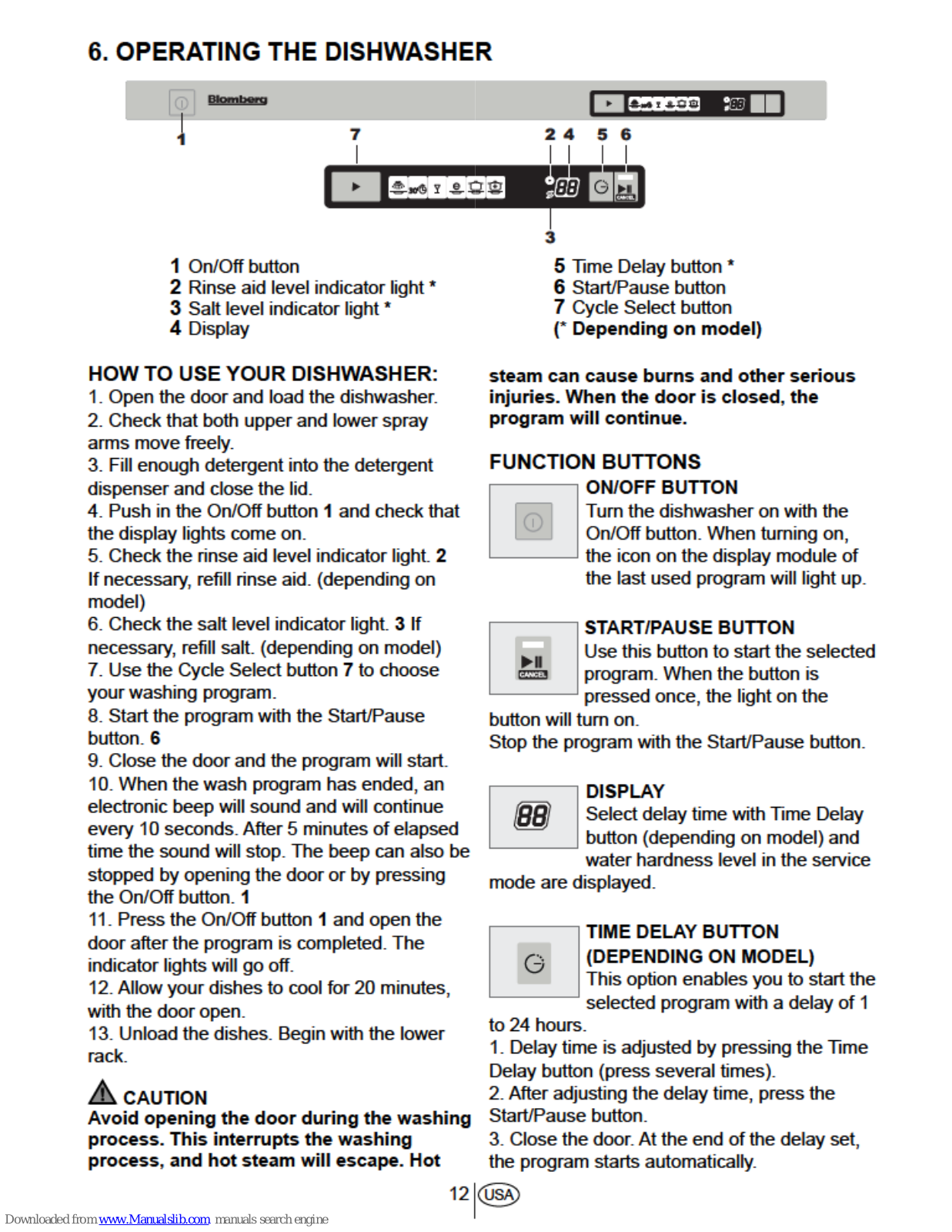 6. OPERATING THE DISHWASHER

Blomberg

1

7

2 4 5 6

88

CANCEL

3

1 On/Off button
2 Rinse aid level indicator light *
3 Salt level indicator light *
4 Display

5 Time Delay button *
6 Start/Pause button
7 Cycle Select button
(* Depending on model)

HOW TO USE YOUR DISHWASHER:
1. Open the door and load the dishwasher.
2. Check that both upper and lower spray arms move freely.
3. Fill enough detergent into the detergent dispenser and close the lid.
4. Push in the On/Off button 1 and check that the display lights come on.
5. Check the rinse aid level indicator light. 2 If necessary, refill rinse aid. (depending on model)
6. Check the salt level indicator light. 3 If necessary, refill salt. (depending on model)
7. Use the Cycle Select button 7 to choose your washing program.
8. Start the program with the Start/Pause button. 6
9. Close the door and the program will start.
10. When the wash program has ended, an electronic beep will sound and will continue every 10 seconds. After 5 minutes of elapsed time the sound will stop. The beep can also be stopped by opening the door or by pressing the On/Off button. 1
11. Press the On/Off button 1 and open the door after the program is completed. The indicator lights will go off.
12. Allow your dishes to cool for 20 minutes, with the door open.
13. Unload the dishes. Begin with the lower rack.

CAUTION
Avoid opening the door during the washing process. This interrupts the washing process, and hot steam will escape. Hot steam can cause burns and other serious injuries. When the door is closed, the program will continue.

FUNCTION BUTTONS

ON/OFF BUTTON
Turn the dishwasher on with the On/Off button. When turning on, the icon on the display module of the last used program will light up.

CANCEL

START/PAUSE BUTTON
Use this button to start the selected program. When the button is pressed once, the light on the button will turn on.
Stop the program with the Start/Pause button.

88

DISPLAY
Select delay time with Time Delay button (depending on model) and water hardness level in the service mode are displayed.

TIME DELAY BUTTON (DEPENDING ON MODEL)
This option enables you to start the selected program with a delay of 1 to 24 hours.
1. Delay time is adjusted by pressing the Time Delay button (press several times).
2. After adjusting the delay time, press the Start/Pause button.
3. Close the door. At the end of the delay set, the program starts automatically.

12 USA

Downloaded from www.Manualslib.com manuals search engine